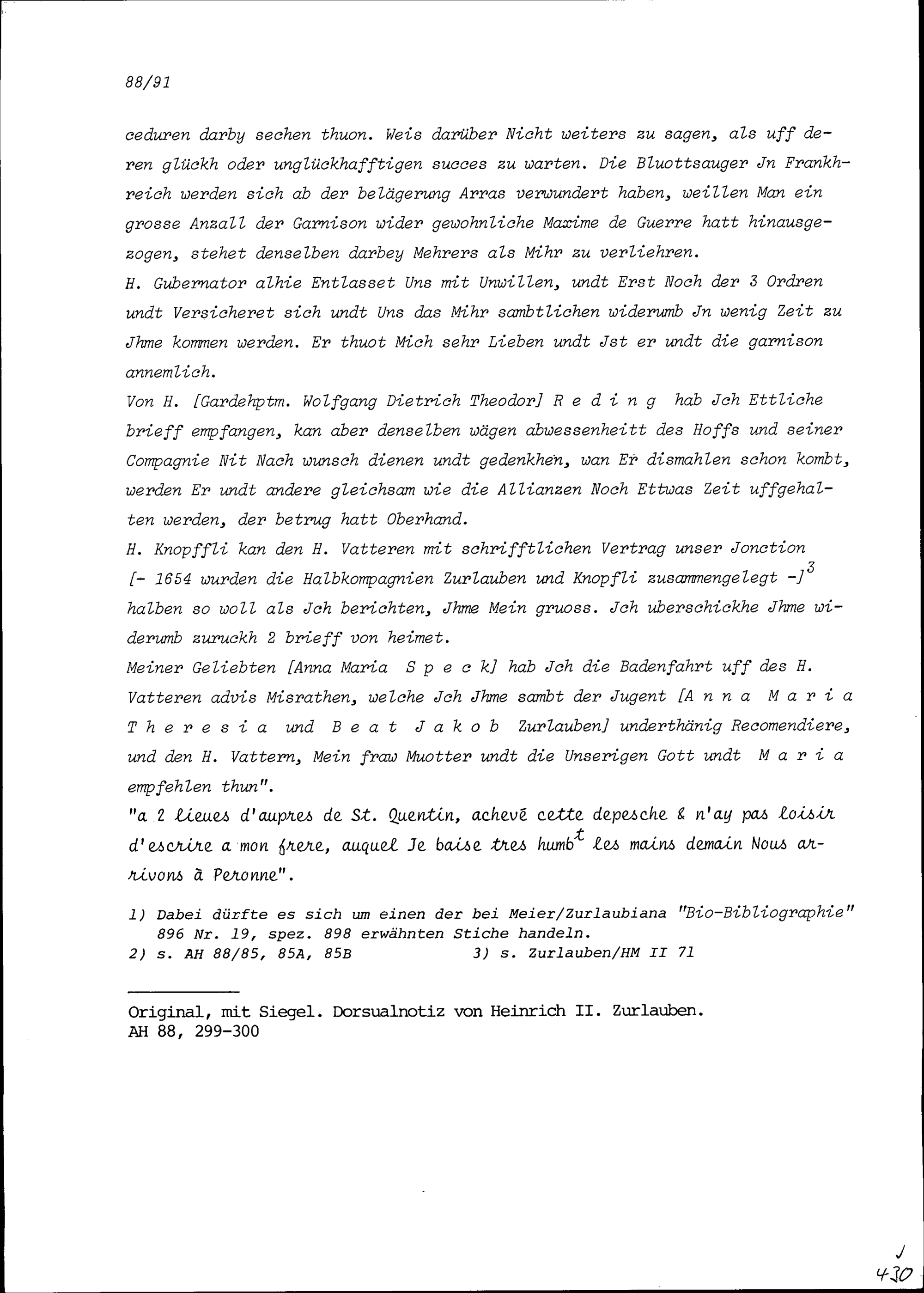 88/91

ceduren darby sechen thuon. Weis darüber Nicht weiters zu sagen, als uff deren glückh oder unglückhafftigen succes zu warten. Die Bluottsauger Jn Frankhreich werden sich ab der belägerung Arras verwundert haben, weillen Man ein grosse Anzall der Garnison wider gewohnliche Maxime de Guerre hatt hinausgezogen, stehet denselben darbey Mehrers als Mihr zu verliehren.
H. Gubernator alhie Entlasset Uns mit Unwillen, undt Erst Noch der 3 Ordren undt Versicheret sich undt Uns das Mihr sambtlichen widerumb Jn wenig Zeit zu Jhme kommen werden. Er thuot Mich sehr Lieben undt Jst er undt die garnison annemlich.
Von H. [Gardehptm. Wolfgang Dietrich Theodor] R e d i n g hab Jch Ettliche brieff empfangen, kan aber denselben wägen abwessenheitt des Hoffs und seiner Compagnie Nit Nach wunsch dienen undt gedenkhen, wan Er dismahlen schon kombt, werden Er undt andere gleichsam wie die Allianzen Noch Ettwas Zeit uffgehalten werden, der betrug hatt Oberhand.
H. Knopffli kan den H. Vatteren mit schrifftlichen Vertrag unser Jonction [- 1654 wurden die Halbkompagnien Zurlauben und Knopfli zusammengelegt -]$^3$ halben so woll als Jch berichten, Jhme Mein gruoss. Jch uberschickhe Jhme widerumb zuruckh 2 brieff von heimet.
Meiner Geliebten [Anna Maria S p e c k] hab Jch die Badenfahrt uff des H. Vatteren advis Misrathen, welche Jch Jhme sambt der Jugent [A n n a M a r i a T h e r e s i a und B e a t J a k o b Zurlauben] underthänig Recomendiere, und den H. Vattern, Mein fraw Muotter undt die Unserigen Gott undt M a r i a empfehlen thun".
"a 2 lieues d'aupres de St. Quentin, achevé cette depesche & n'ay pas loisir d'escrire a mon frere, auquel Je baise tres humb$^t$ les mains demain Nous arrivons à Peronne".

1) Dabei dürfte es sich um einen der bei Meier/Zurlaubiana "Bio-Bibliographie" 896 Nr. 19, spez. 898 erwähnten Stiche handeln.
2) s. AH 88/85, 85A, 85B 3) s. Zurlauben/HM II 71

Original, mit Siegel. Dorsualnotiz von Heinrich II. Zurlauben.
AH 88, 299-300

J
430